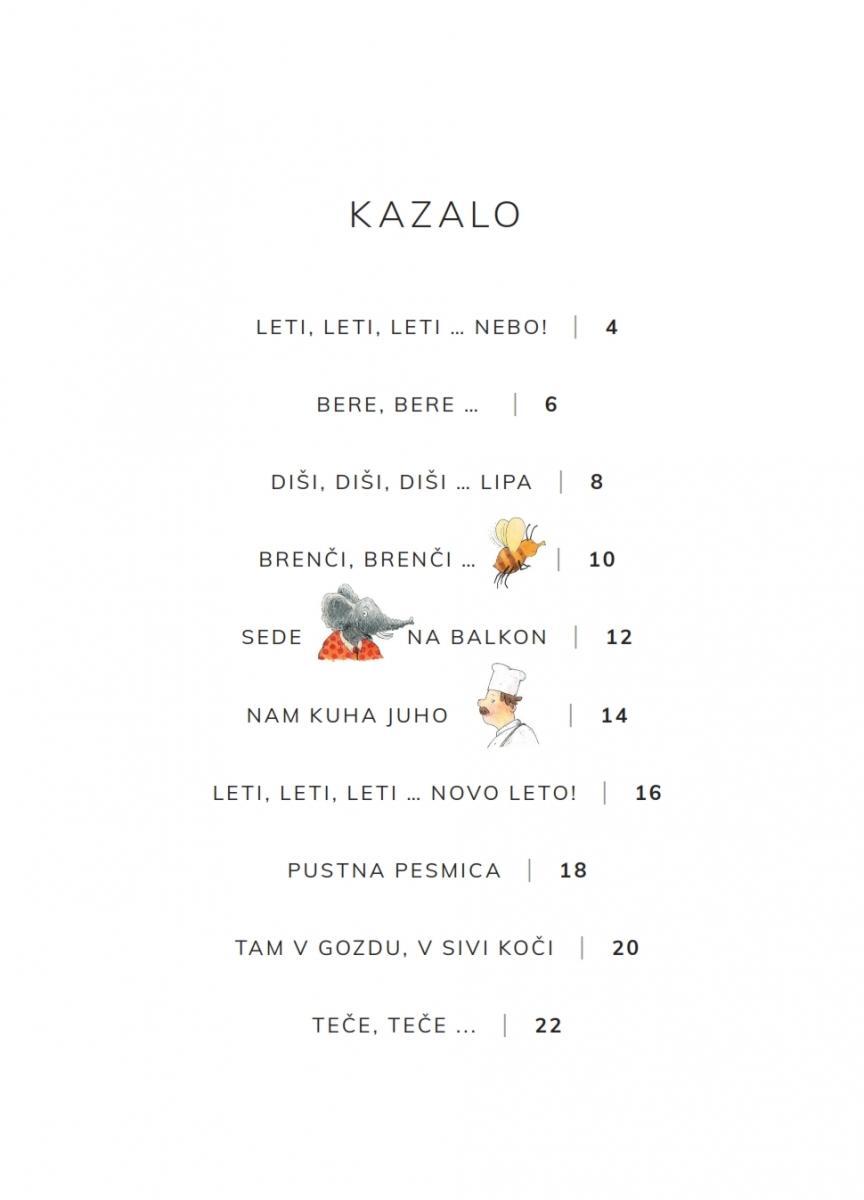 KAZALO

LETI, LETI, LETI … NEBO! | 4

BERE, BERE … | 6

DIŠI, DIŠI, DIŠI … LIPA | 8

BRENČI, BRENČI … | 10

SEDE NA BALKON | 12

NAM KUHA JUHO | 14

LETI, LETI, LETI … NOVO LETO! | 16

PUSTNA PESMICA | 18

TAM V GOZDU, V SIVI KOČI | 20

TEČE, TEČE … | 22